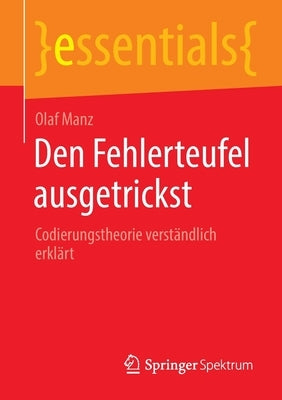 }essentials{

Olaf Manz

Den Fehlerteufel ausgetrickst

Codierungstheorie verständlich erklärt

Springer Spektrum